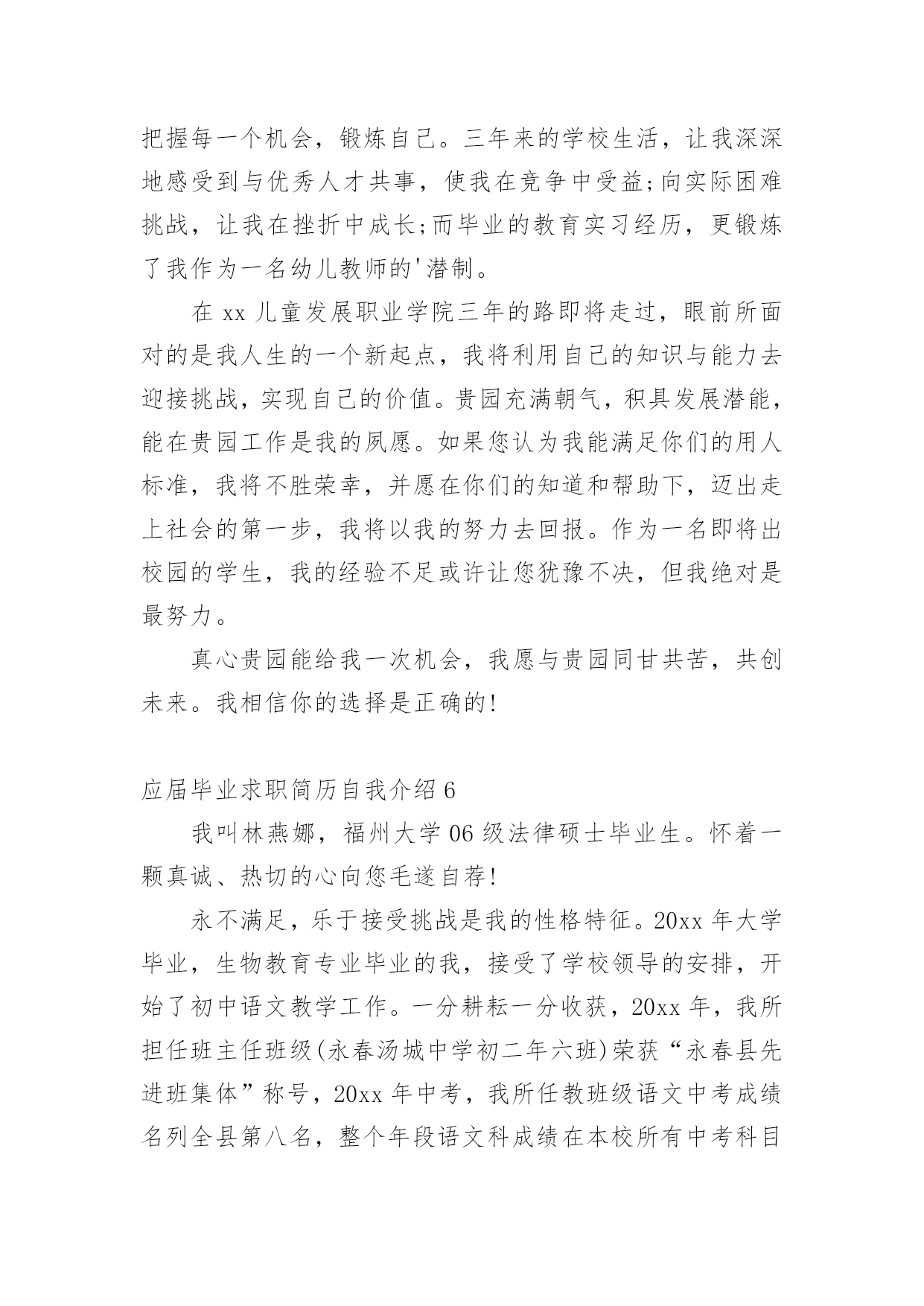 把握每一个机会，锻炼自己。三年来的学校生活，让我深深地感受到与优秀人才共事，使我在竞争中受益;向实际困难挑战，让我在挫折中成长;而毕业的教育实习经历，更锻炼了我作为一名幼儿教师的'潜制。

在 xx 儿童发展职业学院三年的路即将走过，眼前所面对的是我人生的一个新起点，我将利用自己的知识与能力去迎接挑战，实现自己的价值。贵园充满朝气，积具发展潜能，能在贵园工作是我的夙愿。如果您认为我能满足你们的用人标准，我将不胜荣幸，并愿在你们的知道和帮助下，迈出走上社会的第一步，我将以我的努力去回报。作为一名即将出校园的学生，我的经验不足或许让您犹豫不决，但我绝对是最努力。

真心贵园能给我一次机会，我愿与贵园同甘共苦，共创未来。我相信你的选择是正确的!

应届毕业求职简历自我介绍 6

我叫林燕娜，福州大学 06 级法律硕士毕业生。怀着一颗真诚、热切的心向您毛遂自荐!

永不满足，乐于接受挑战是我的性格特征。20xx 年大学毕业，生物教育专业毕业的我，接受了学校领导的安排，开始了初中语文教学工作。一分耕耘一分收获，20xx 年，我所担任班主任班级(永春汤城中学初二年六班)荣获“永春县先进班集体”称号，20xx 年中考，我所任教班级语文中考成绩名列全县第八名，整个年段语文科成绩在本校所有中考科目